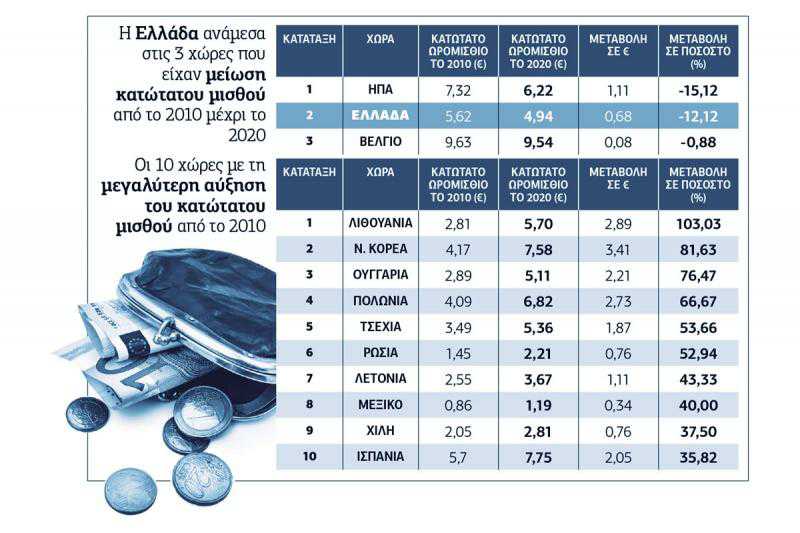 Η Ελλάδα ανάμεσα στις 3 χώρες που είχαν μείωση κατώτατου μισθού από το 2010 μέχρι το 2020

| ΚΑΤΑΤΑΞΗ | ΧΩΡΑ | ΚΑΤΩΤΑΤΟ ΩΡΟΜΙΣΘΙΟ ΤΟ 2010 (€) | ΚΑΤΩΤΑΤΟ ΩΡΟΜΙΣΘΙΟ ΤΟ 2020 (€) | ΜΕΤΑΒΟΛΗ ΣΕ € | ΜΕΤΑΒΟΛΗ ΣΕ ΠΟΣΟΣΤΟ (%) |
|---|---|---|---|---|---|
| 1 | ΗΠΑ | 7,32 | 6,22 | 1,11 | -15,12 |
| 2 | ΕΛΛΑΔΑ | 5,62 | 4,94 | 0,68 | -12,12 |
| 3 | ΒΕΛΓΙΟ | 9,63 | 9,54 | 0,08 | -0,88 |

Οι 10 χώρες με τη μεγαλύτερη αύξηση του κατώτατου μισθού από το 2010

| ΚΑΤΑΤΑΞΗ | ΧΩΡΑ | ΚΑΤΩΤΑΤΟ ΩΡΟΜΙΣΘΙΟ ΤΟ 2010 (€) | ΚΑΤΩΤΑΤΟ ΩΡΟΜΙΣΘΙΟ ΤΟ 2020 (€) | ΜΕΤΑΒΟΛΗ ΣΕ € | ΜΕΤΑΒΟΛΗ ΣΕ ΠΟΣΟΣΤΟ (%) |
|---|---|---|---|---|---|
| 1 | ΛΙΘΟΥΑΝΙΑ | 2,81 | 5,70 | 2,89 | 103,03 |
| 2 | Ν. ΚΟΡΕΑ | 4,17 | 7,58 | 3,41 | 81,63 |
| 3 | ΟΥΓΓΑΡΙΑ | 2,89 | 5,11 | 2,21 | 76,47 |
| 4 | ΠΟΛΩΝΙΑ | 4,09 | 6,82 | 2,73 | 66,67 |
| 5 | ΤΣΕΧΙΑ | 3,49 | 5,36 | 1,87 | 53,66 |
| 6 | ΡΩΣΙΑ | 1,45 | 2,21 | 0,76 | 52,94 |
| 7 | ΛΕΤΟΝΙΑ | 2,55 | 3,67 | 1,11 | 43,33 |
| 8 | ΜΕΞΙΚΟ | 0,86 | 1,19 | 0,34 | 40,00 |
| 9 | ΧΙΛΗ | 2,05 | 2,81 | 0,76 | 37,50 |
| 10 | ΙΣΠΑΝΙΑ | 5,7 | 7,75 | 2,05 | 35,82 |